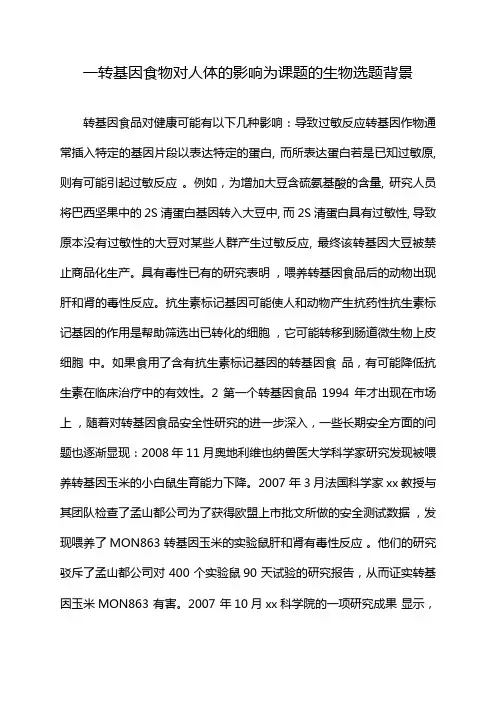 一转基因食物对人体的影响为课题的生物选题背景

转基因食品对健康可能有以下几种影响：导致过敏反应转基因作物通常插入特定的基因片段以表达特定的蛋白, 而所表达蛋白若是已知过敏原, 则有可能引起过敏反应 。例如，为增加大豆含硫氨基酸的含量, 研究人员将巴西坚果中的 2S 清蛋白基因转入大豆中, 而 2S 清蛋白具有过敏性, 导致原本没有过敏性的大豆对某些人群产生过敏反应, 最终该转基因大豆被禁止商品化生产。具有毒性已有的研究表明 ，喂养转基因食品后的动物出现肝和肾的毒性反应。抗生素标记基因可能使人和动物产生抗药性抗生素标记基因的作用是帮助筛选出已转化的细胞 ，它可能转移到肠道微生物上皮细胞 中。如果食用了含有抗生素标记基因的转基因食 品，有可能降低抗生素在临床治疗中的有效性。2 第一个转基因食品 1994 年才出现在市场上 ，随着对转基因食品安全性研究的进一步深入，一些长期安全方面的问题也逐渐显现：2008 年 11 月奥地利维也纳兽医大学科学家研究发现被喂养转基因玉米的小白鼠生育能力下降。2007 年 3 月法国科学家 xx 教授与其团队检查了孟山都公司为了获得欧盟上市批文所做的安全测试数据 ，发现喂养了 MON863 转基因玉米的实验鼠肝和肾有毒性反应 。他们的研究驳斥了孟山都公司对 400 个实验鼠 90 天试验的研究报告，从而证实转基因玉米 MON863 有害。2007 年 10 月 xx 科学院的一项研究成果 显示，